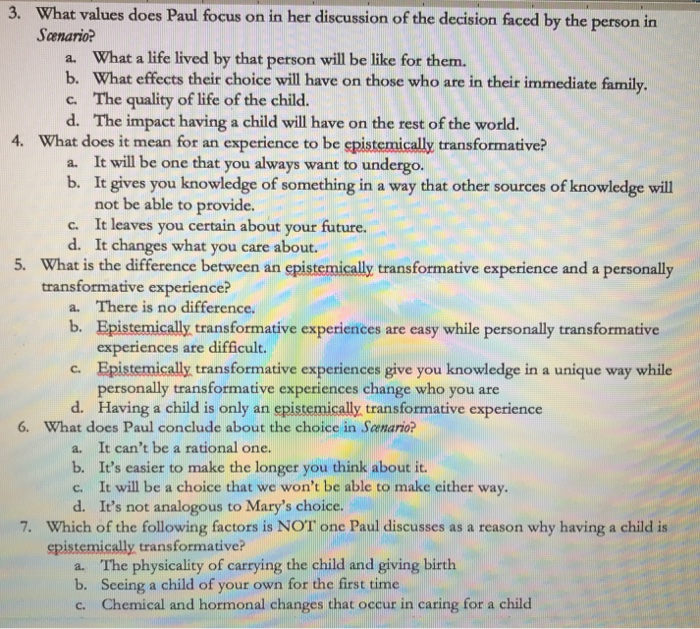 3. What values does Paul focus on in her discussion of the decision faced by the person in Scenario?
a. What a life lived by that person will be like for them.
b. What effects their choice will have on those who are in their immediate family.
c. The quality of life of the child.
d. The impact having a child will have on the rest of the world.
4. What does it mean for an experience to be epistemically transformative?
a. It will be one that you always want to undergo.
b. It gives you knowledge of something in a way that other sources of knowledge will not be able to provide.
c. It leaves you certain about your future.
d. It changes what you care about.
5. What is the difference between an epistemically transformative experience and a personally transformative experience?
a. There is no difference.
b. Epistemically transformative experiences are easy while personally transformative experiences are difficult.
c. Epistemically transformative experiences give you knowledge in a unique way while personally transformative experiences change who you are
d. Having a child is only an epistemically transformative experience
6. What does Paul conclude about the choice in Scenario?
a. It can't be a rational one.
b. It's easier to make the longer you think about it.
c. It will be a choice that we won't be able to make either way.
d. It's not analogous to Mary's choice.
7. Which of the following factors is NOT one Paul discusses as a reason why having a child is epistemically transformative?
a. The physicality of carrying the child and giving birth
b. Seeing a child of your own for the first time
c. Chemical and hormonal changes that occur in caring for a child